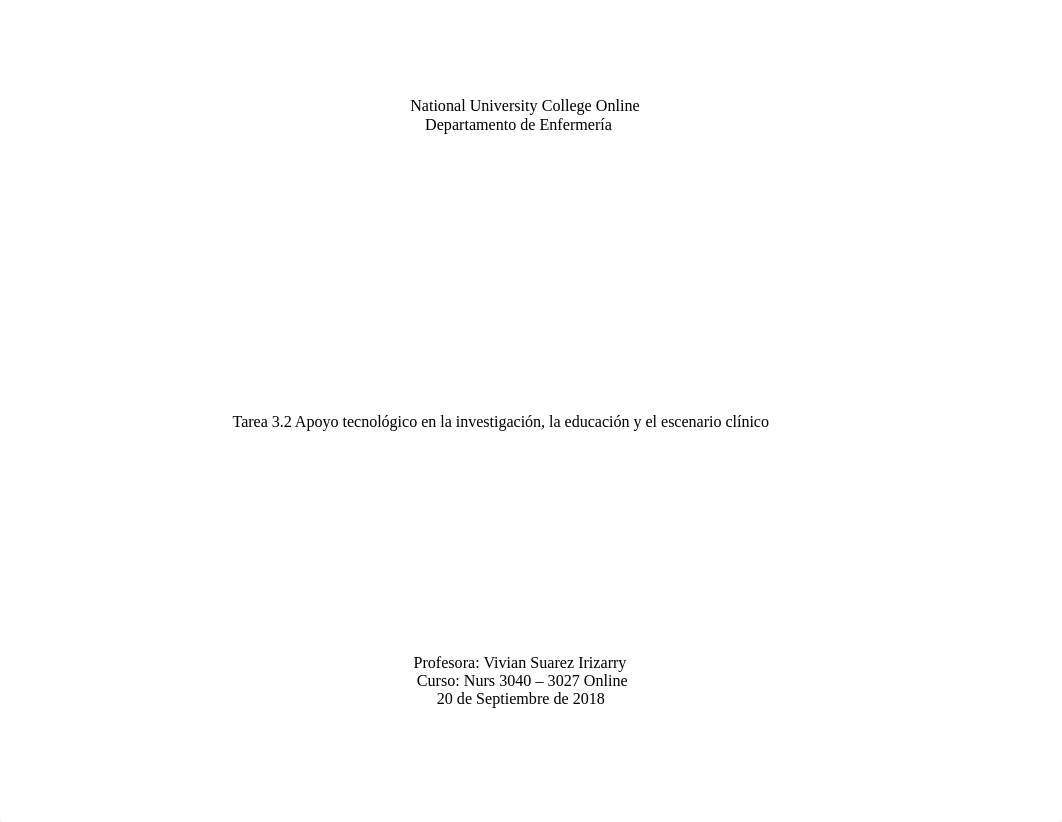 National University College Online
Departamento de Enfermería

Tarea 3.2 Apoyo tecnológico en la investigación, la educación y el escenario clínico

Profesora: Vivian Suarez Irizarry
Curso: Nurs 3040 – 3027 Online
20 de Septiembre de 2018